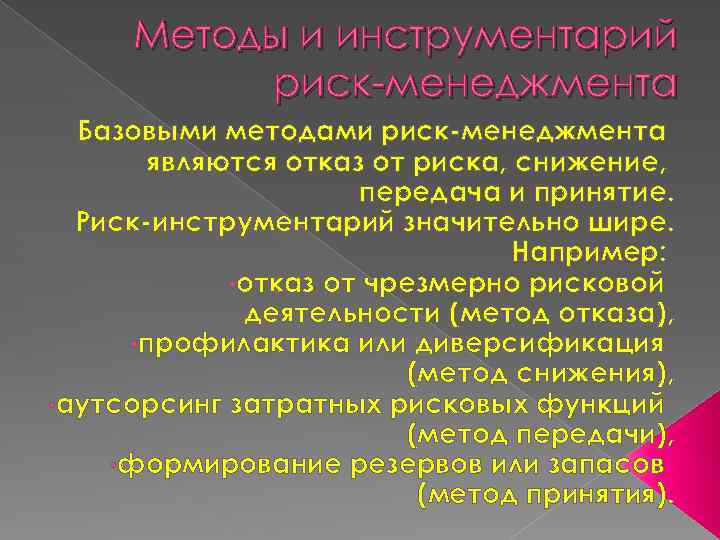 Методы и инструментарий риск-менеджмента

Базовыми методами риск-менеджмента являются отказ от риска, снижение, передача и принятие.
Риск-инструментарий значительно шире.
Например:
•отказ от чрезмерно рисковой деятельности (метод отказа),
•профилактика или диверсификация (метод снижения),
•аутсорсинг затратных рисковых функций (метод передачи),
•формирование резервов или запасов (метод принятия).